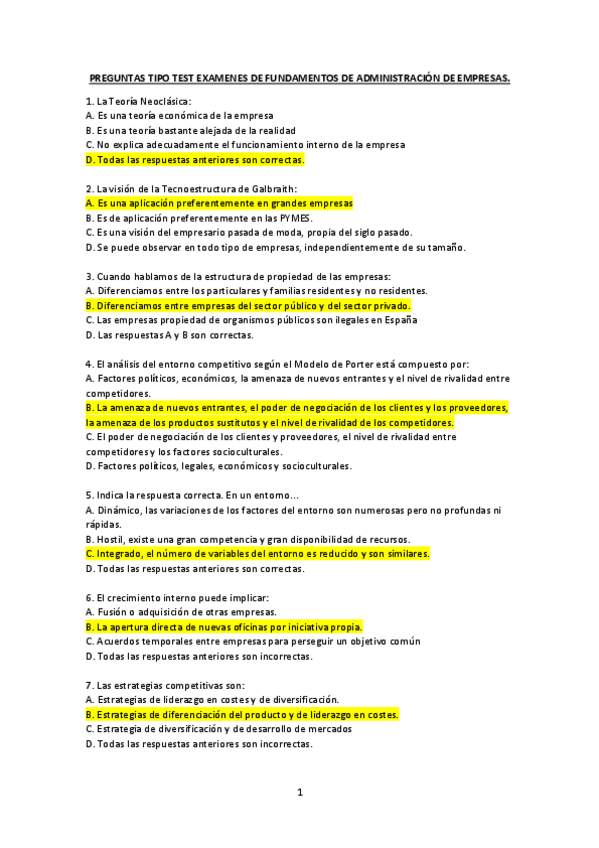 PREGUNTAS TIPO TEST EXAMENES DE FUNDAMENTOS DE ADMINISTRACIÓN DE EMPRESAS.

1. La Teoría Neoclásica:
A. Es una teoría económica de la empresa
B. Es una teoría bastante alejada de la realidad
C. No explica adecuadamente el funcionamiento interno de la empresa
D. Todas las respuestas anteriores son correctas.

2. La visión de la Tecnoestructura de Galbraith:
A. Es una aplicación preferentemente en grandes empresas
B. Es de aplicación preferentemente en las PYMES.
C. Es una visión del empresario pasada de moda, propia del siglo pasado.
D. Se puede observar en todo tipo de empresas, independientemente de su tamaño.

3. Cuando hablamos de la estructura de propiedad de las empresas:
A. Diferenciamos entre los particulares y familias residentes y no residentes.
B. Diferenciamos entre empresas del sector público y del sector privado.
C. Las empresas propiedad de organismos públicos son ilegales en España
D. Las respuestas A y B son correctas.

4. El análisis del entorno competitivo según el Modelo de Porter está compuesto por:
A. Factores políticos, económicos, la amenaza de nuevos entrantes y el nivel de rivalidad entre competidores.
B. La amenaza de nuevos entrantes, el poder de negociación de los clientes y los proveedores, la amenaza de los productos sustitutos y el nivel de rivalidad de los competidores.
C. El poder de negociación de los clientes y proveedores, el nivel de rivalidad entre competidores y los factores socioculturales.
D. Factores políticos, legales, económicos y socioculturales.

5. Indica la respuesta correcta. En un entorno…
A. Dinámico, las variaciones de los factores del entorno son numerosas pero no profundas ni rápidas.
B. Hostil, existe una gran competencia y gran disponibilidad de recursos.
C. Integrado, el número de variables del entorno es reducido y son similares.
D. Todas las respuestas anteriores son correctas.

6. El crecimiento interno puede implicar:
A. Fusión o adquisición de otras empresas.
B. La apertura directa de nuevas oficinas por iniciativa propia.
C. Acuerdos temporales entre empresas para perseguir un objetivo común
D. Todas las respuestas anteriores son incorrectas.

7. Las estrategias competitivas son:
A. Estrategias de liderazgo en costes y de diversificación.
B. Estrategias de diferenciación del producto y de liderazgo en costes.
C. Estrategia de diversificación y de desarrollo de mercados
D. Todas las respuestas anteriores son incorrectas.

1